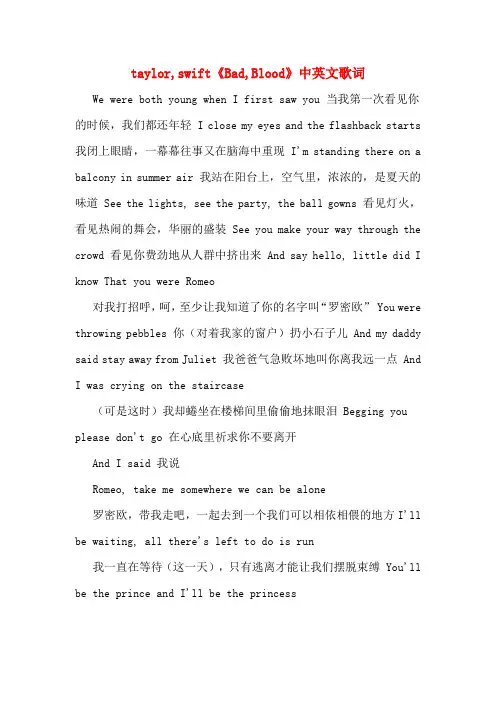 taylor,swift《Bad,Blood》中英文歌词

We were both young when I first saw you 当我第一次看见你的时候，我们都还年轻 I close my eyes and the flashback starts 我闭上眼睛，一幕幕往事又在脑海中重现 I'm standing there on a balcony in summer air 我站在阳台上，空气里，浓浓的，是夏天的味道 See the lights, see the party, the ball gowns 看见灯火，看见热闹的舞会，华丽的盛装 See you make your way through the crowd 看见你费劲地从人群中挤出来 And say hello, little did I know That you were Romeo

对我打招呼，呵，至少让我知道了你的名字叫“罗密欧” You were throwing pebbles 你（对着我家的窗户）扔小石子儿 And my daddy said stay away from Juliet 我爸爸气急败坏地叫你离我远一点 And I was crying on the staircase

（可是这时）我却蜷坐在楼梯间里偷偷地抹眼泪 Begging you please don't go 在心底里祈求你不要离开

And I said 我说

Romeo, take me somewhere we can be alone

罗密欧，带我走吧，一起去到一个我们可以相依相偎的地方 I'll be waiting, all there's left to do is run

我一直在等待（这一天），只有逃离才能让我们摆脱束缚 You'll be the prince and I'll be the princess